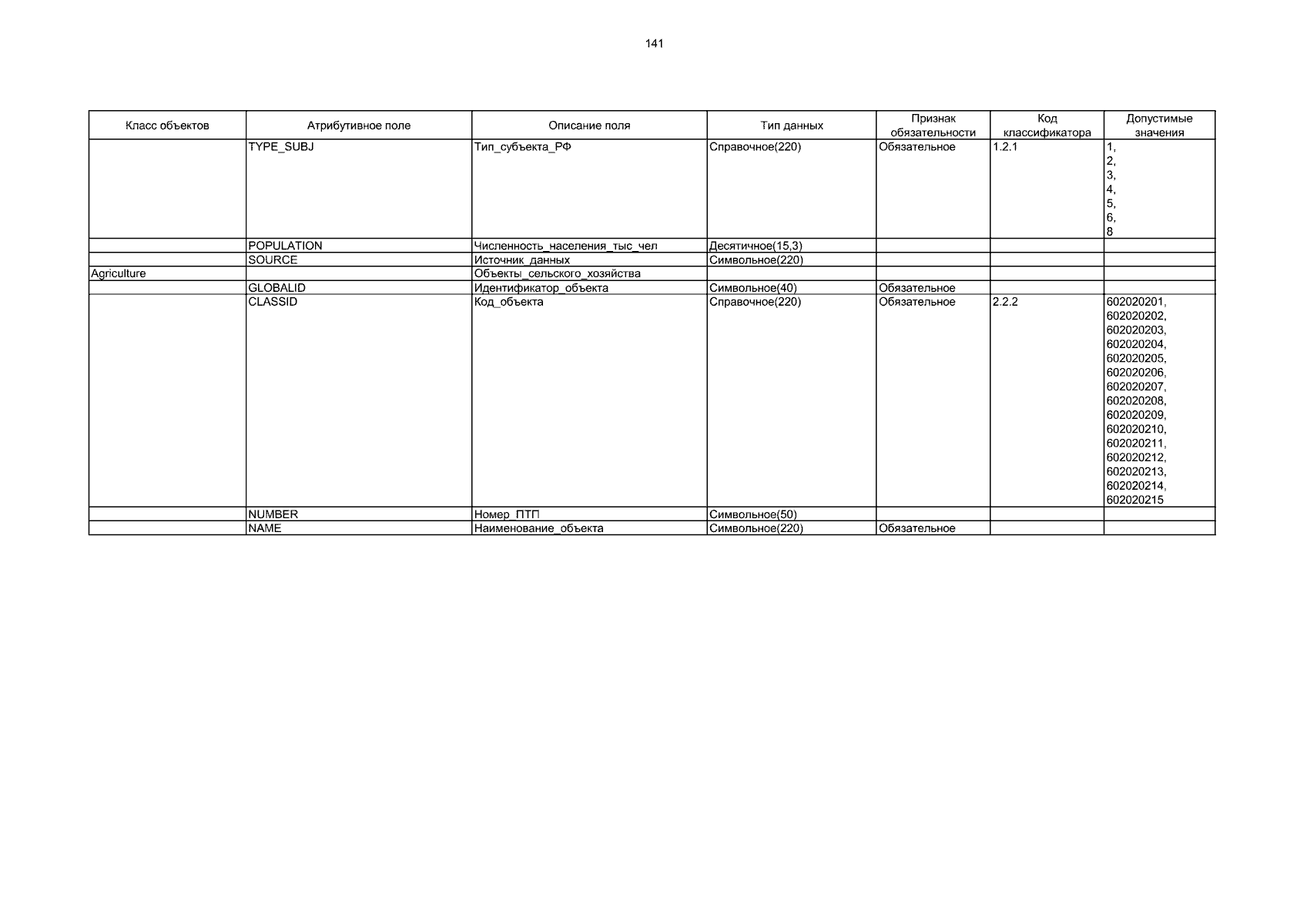 141

| Класс объектов | Атрибутивное поле | Описание поля | Тип данных | Признак обязательности | Код классификатора | Допустимые значения |
|---|---|---|---|---|---|---|
| | TYPE_SUBJ | Тип_субъекта_РФ | Справочное(220) | Обязательное | 1.2.1 | 1, 2, 3, 4, 5, 6, 8 |
| | POPULATION | Численность_населения_тыс_чел | Десятичное(15,3) | | | |
| | SOURCE | Источник_данных | Символьное(220) | | | |
| Agriculture | | Объекты_сельского_хозяйства | | | | |
| | GLOBALID | Идентификатор_объекта | Символьное(40) | Обязательное | | |
| | CLASSID | Код_объекта | Справочное(220) | Обязательное | 2.2.2 | 602020201, 602020202, 602020203, 602020204, 602020205, 602020206, 602020207, 602020208, 602020209, 602020210, 602020211, 602020212, 602020213, 602020214, 602020215 |
| | NUMBER | Номер_ПТП | Символьное(50) | | | |
| | NAME | Наименование_объекта | Символьное(220) | Обязательное | | |